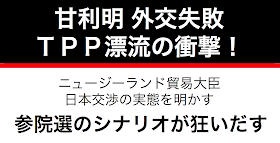 甘利明 外交失敗
ＴＰＰ漂流の衝撃！

ニュージーランド貿易大臣
日本交渉の実態を明かす

参院選のシナリオが狂いだす